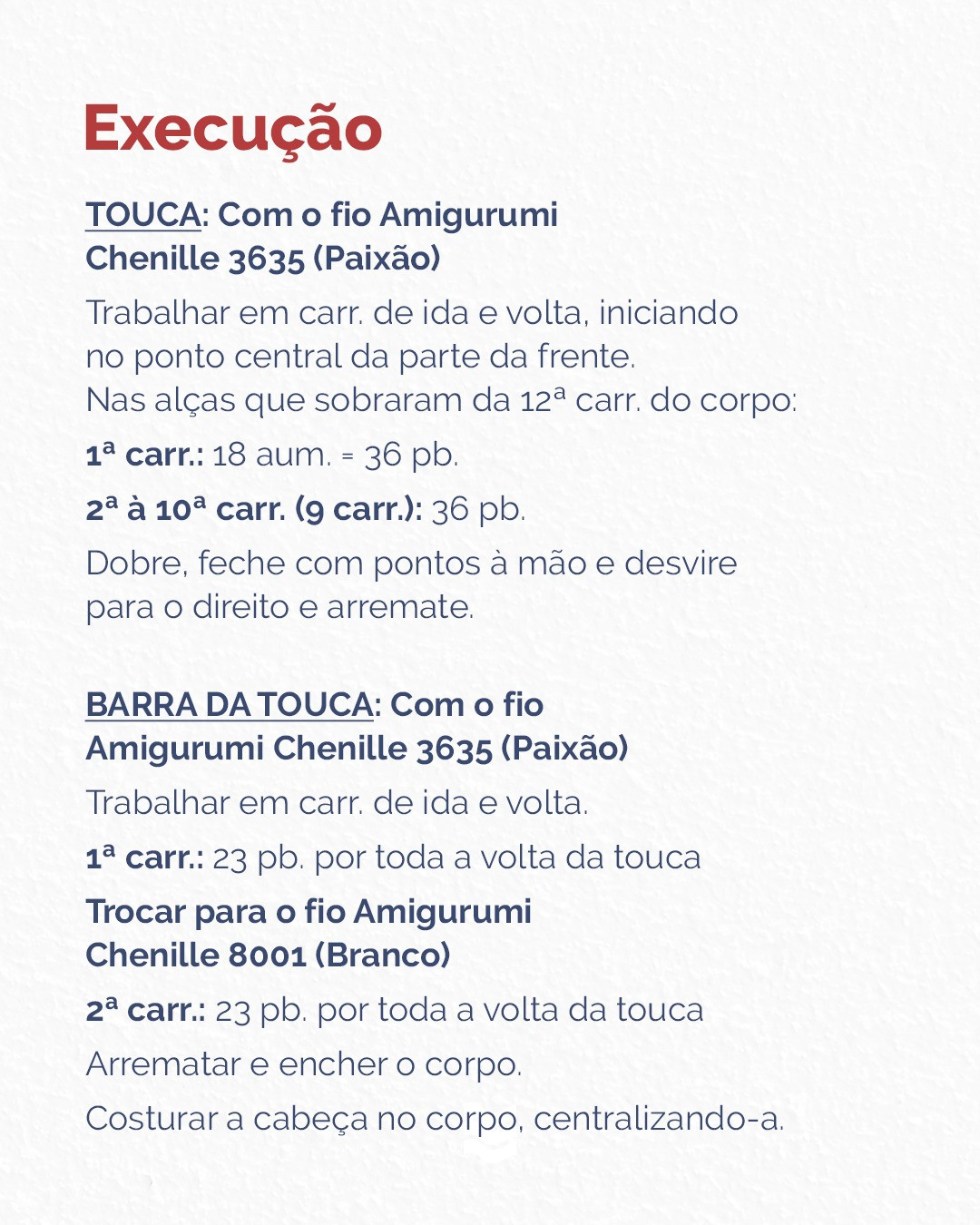 Execução

TOUCA: Com o fio Amigurumi Chenille 3635 (Paixão)

Trabalhar em carr. de ida e volta, iniciando no ponto central da parte da frente.
Nas alças que sobraram da 12ª carr. do corpo:

1ª carr.: 18 aum. = 36 pb.

2ª à 10ª carr. (9 carr.): 36 pb.

Dobre, feche com pontos à mão e desvire para o direito e arremate.

BARRA DA TOUCA: Com o fio Amigurumi Chenille 3635 (Paixão)

Trabalhar em carr. de ida e volta.

1ª carr.: 23 pb. por toda a volta da touca

Trocar para o fio Amigurumi Chenille 8001 (Branco)

2ª carr.: 23 pb. por toda a volta da touca

Arrematar e encher o corpo.

Costurar a cabeça no corpo, centralizando-a.